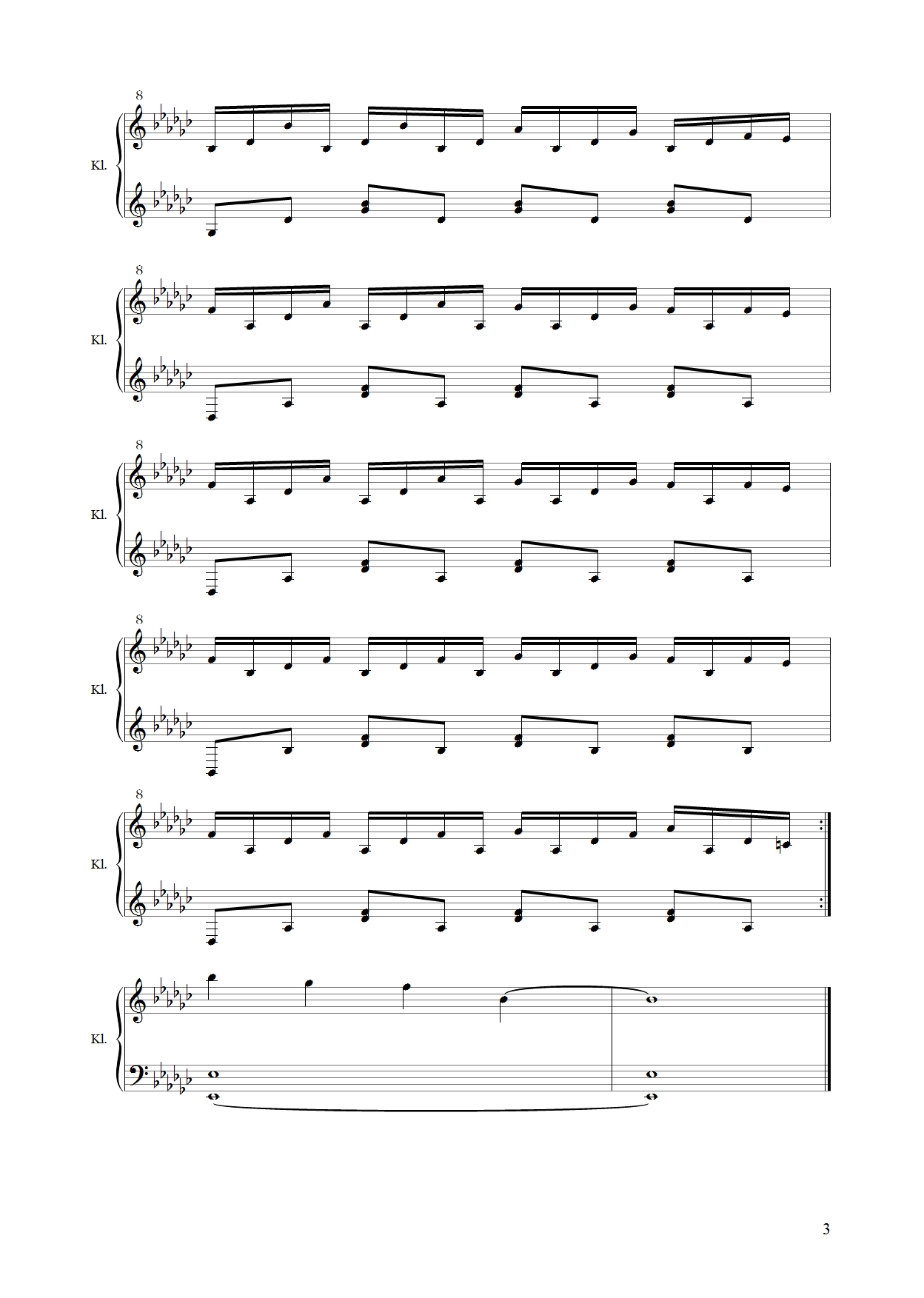 8
Kl.

8
Kl.

8
Kl.

8
Kl.

8
Kl.

Kl.

3